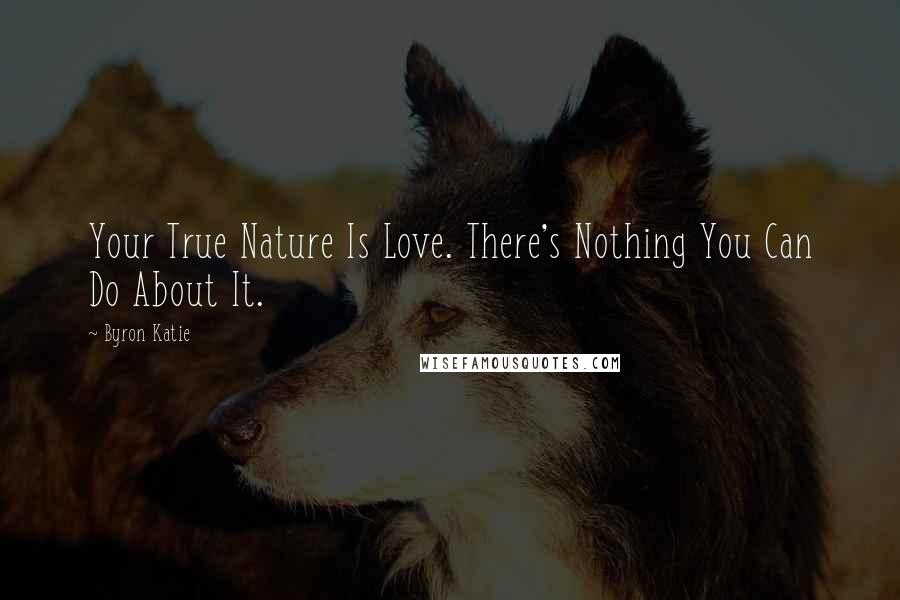 Your True Nature Is Love. There's Nothing You Can Do About It.

~ Byron Katie

WISEFAMOUSQUOTES.COM